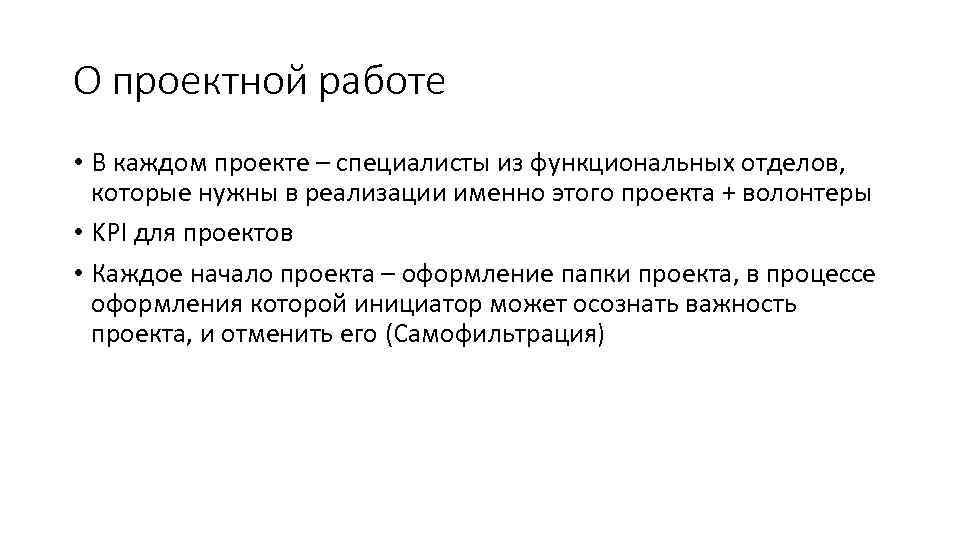 О проектной работе

• В каждом проекте – специалисты из функциональных отделов, которые нужны в реализации именно этого проекта + волонтеры

• KPI для проектов

• Каждое начало проекта – оформление папки проекта, в процессе оформления которой инициатор может осознать важность проекта, и отменить его (Самофильтрация)